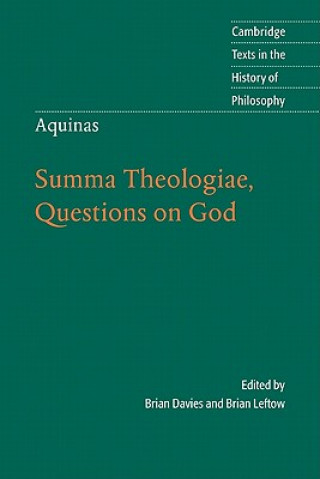 Cambridge
Texts in the
History of
Philosophy

Aquinas

Summa Theologiae, Questions on God

Edited by
Brian Davies and Brian Leftow